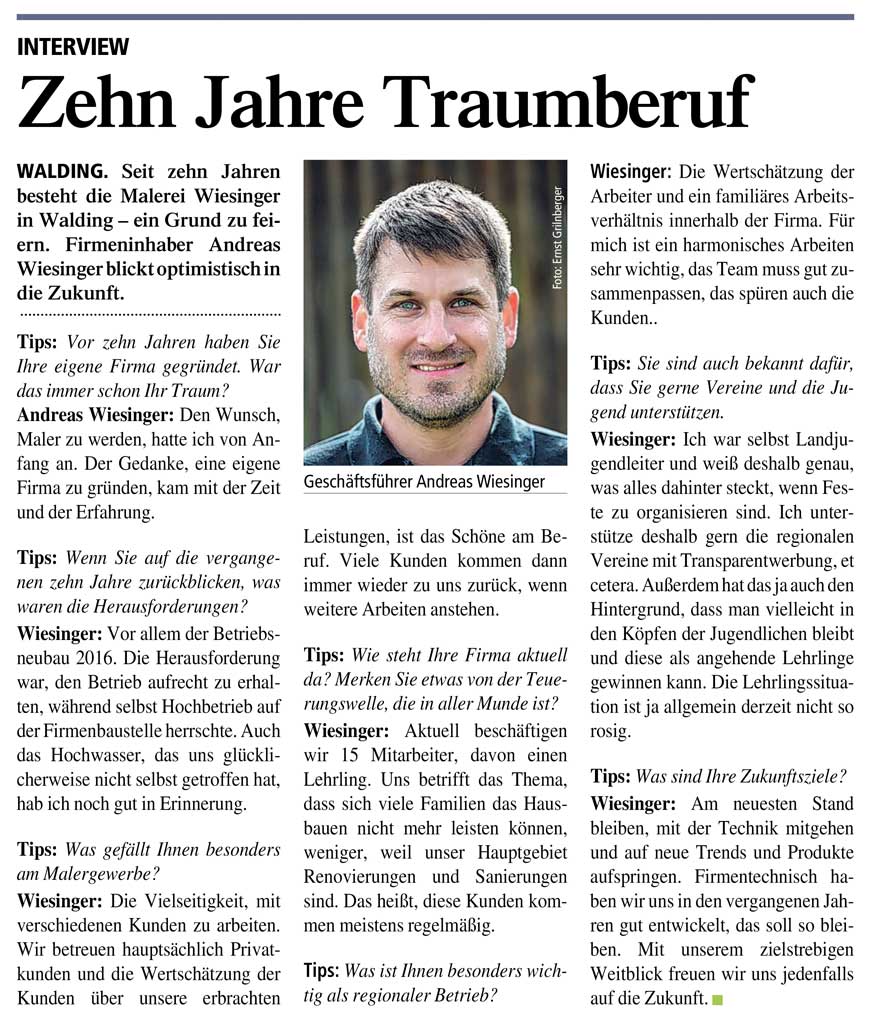 INTERVIEW

Zehn Jahre Traumberuf

WALDING. Seit zehn Jahren besteht die Malerei Wiesinger in Walding – ein Grund zu feiern. Firmeninhaber Andreas Wiesinger blickt optimistisch in die Zukunft.

Tips: Vor zehn Jahren haben Sie Ihre eigene Firma gegründet. War das immer schon Ihr Traum?
Andreas Wiesinger: Den Wunsch, Maler zu werden, hatte ich von Anfang an. Der Gedanke, eine eigene Firma zu gründen, kam mit der Zeit und der Erfahrung.

Tips: Wenn Sie auf die vergangenen zehn Jahre zurückblicken, was waren die Herausforderungen?
Wiesinger: Vor allem der Betriebsneubau 2016. Die Herausforderung war, den Betrieb aufrecht zu erhalten, während selbst Hochbetrieb auf der Firmenbaustelle herrschte. Auch das Hochwasser, das uns glücklicherweise nicht selbst getroffen hat, hab ich noch gut in Erinnerung.

Tips: Was gefällt Ihnen besonders am Malergewerbe?
Wiesinger: Die Vielseitigkeit, mit verschiedenen Kunden zu arbeiten. Wir betreuen hauptsächlich Privatkunden und die Wertschätzung der Kunden über unsere erbrachten

Foto: Ernst Grilnberger

Geschäftsführer Andreas Wiesinger

Leistungen, ist das Schöne am Beruf. Viele Kunden kommen dann immer wieder zu uns zurück, wenn weitere Arbeiten anstehen.

Tips: Wie steht Ihre Firma aktuell da? Merken Sie etwas von der Teuerungswelle, die in aller Munde ist?
Wiesinger: Aktuell beschäftigen wir 15 Mitarbeiter, davon einen Lehrling. Uns betrifft das Thema, dass sich viele Familien das Hausbauen nicht mehr leisten können, weniger, weil unser Hauptgebiet Renovierungen und Sanierungen sind. Das heißt, diese Kunden kommen meistens regelmäßig.

Tips: Was ist Ihnen besonders wichtig als regionaler Betrieb?

Wiesinger: Die Wertschätzung der Arbeiter und ein familiäres Arbeitsverhältnis innerhalb der Firma. Für mich ist ein harmonisches Arbeiten sehr wichtig, das Team muss gut zusammenpassen, das spüren auch die Kunden..

Tips: Sie sind auch bekannt dafür, dass Sie gerne Vereine und die Jugend unterstützen.
Wiesinger: Ich war selbst Landjugendleiter und weiß deshalb genau, was alles dahinter steckt, wenn Feste zu organisieren sind. Ich unterstütze deshalb gern die regionalen Vereine mit Transparentwerbung, et cetera. Außerdem hat das ja auch den Hintergrund, dass man vielleicht in den Köpfen der Jugendlichen bleibt und diese als angehende Lehrlinge gewinnen kann. Die Lehrlingssituation ist ja allgemein derzeit nicht so rosig.

Tips: Was sind Ihre Zukunftsziele?
Wiesinger: Am neuesten Stand bleiben, mit der Technik mitgehen und auf neue Trends und Produkte aufspringen. Firmentechnisch haben wir uns in den vergangenen Jahren gut entwickelt, das soll so bleiben. Mit unserem zielstrebigen Weitblick freuen wir uns jedenfalls auf die Zukunft.